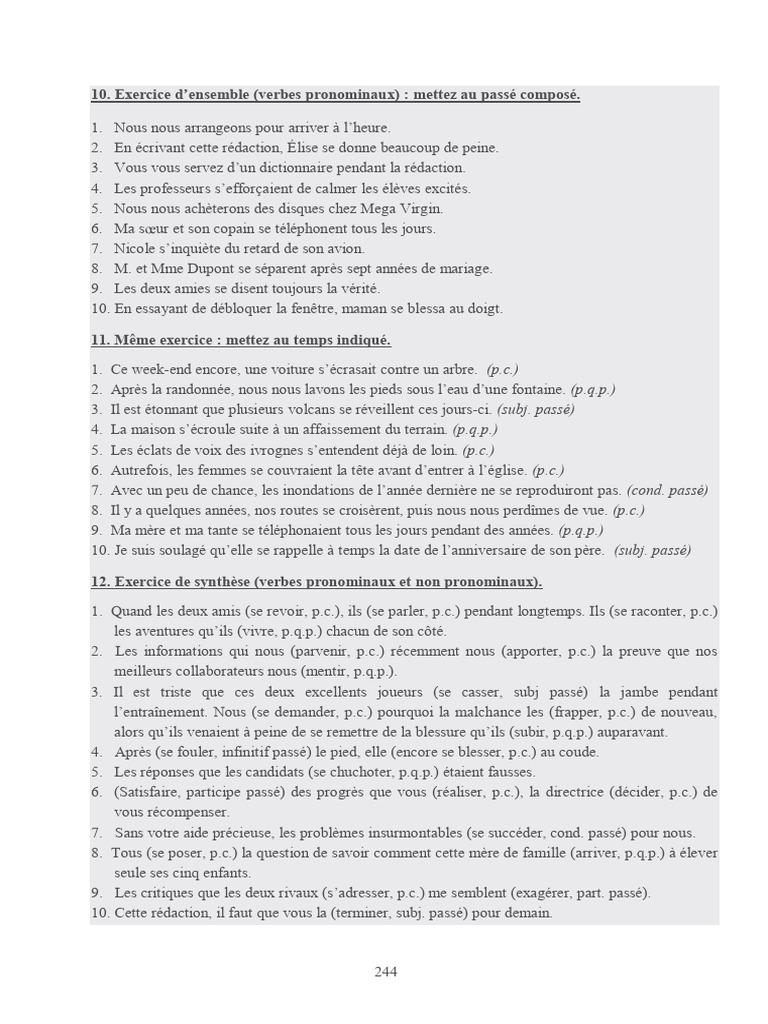 10. Exercice d'ensemble (verbes pronominaux) : mettez au passé composé.

1. Nous nous arrangeons pour arriver à l'heure.
2. En écrivant cette rédaction, Élise se donne beaucoup de peine.
3. Vous vous servez d'un dictionnaire pendant la rédaction.
4. Les professeurs s'efforçaient de calmer les élèves excités.
5. Nous nous achèterons des disques chez Mega Virgin.
6. Ma sœur et son copain se téléphonent tous les jours.
7. Nicole s'inquiète du retard de son avion.
8. M. et Mme Dupont se séparent après sept années de mariage.
9. Les deux amies se disent toujours la vérité.
10. En essayant de débloquer la fenêtre, maman se blessa au doigt.

11. Même exercice : mettez au temps indiqué.

1. Ce week-end encore, une voiture s'écrasait contre un arbre. (p.c.)
2. Après la randonnée, nous nous lavons les pieds sous l'eau d'une fontaine. (p.q.p.)
3. Il est étonnant que plusieurs volcans se réveillent ces jours-ci. (subj. passé)
4. La maison s'écroule suite à un affaissement du terrain. (p.q.p.)
5. Les éclats de voix des ivrognes s'entendent déjà de loin. (p.c.)
6. Autrefois, les femmes se couvraient la tête avant d'entrer à l'église. (p.c.)
7. Avec un peu de chance, les inondations de l'année dernière ne se reproduiront pas. (cond. passé)
8. Il y a quelques années, nos routes se croisèrent, puis nous nous perdîmes de vue. (p.c.)
9. Ma mère et ma tante se téléphonaient tous les jours pendant des années. (p.q.p.)
10. Je suis soulagé qu'elle se rappelle à temps la date de l'anniversaire de son père. (subj. passé)

12. Exercice de synthèse (verbes pronominaux et non pronominaux).

1. Quand les deux amis (se revoir, p.c.), ils (se parler, p.c.) pendant longtemps. Ils (se raconter, p.c.) les aventures qu'ils (vivre, p.q.p.) chacun de son côté.
2. Les informations qui nous (parvenir, p.c.) récemment nous (apporter, p.c.) la preuve que nos meilleurs collaborateurs nous (mentir, p.q.p.).
3. Il est triste que ces deux excellents joueurs (se casser, subj passé) la jambe pendant l'entraînement. Nous (se demander, p.c.) pourquoi la malchance les (frapper, p.c.) de nouveau, alors qu'ils venaient à peine de se remettre de la blessure qu'ils (subir, p.q.p.) auparavant.
4. Après (se fouler, infinitif passé) le pied, elle (encore se blesser, p.c.) au coude.
5. Les réponses que les candidats (se chuchoter, p.q.p.) étaient fausses.
6. (Satisfaire, participe passé) des progrès que vous (réaliser, p.c.), la directrice (décider, p.c.) de vous récompenser.
7. Sans votre aide précieuse, les problèmes insurmontables (se succéder, cond. passé) pour nous.
8. Tous (se poser, p.c.) la question de savoir comment cette mère de famille (arriver, p.q.p.) à élever seule ses cinq enfants.
9. Les critiques que les deux rivaux (s'adresser, p.c.) me semblent (exagérer, part. passé).
10. Cette rédaction, il faut que vous la (terminer, subj. passé) pour demain.

244